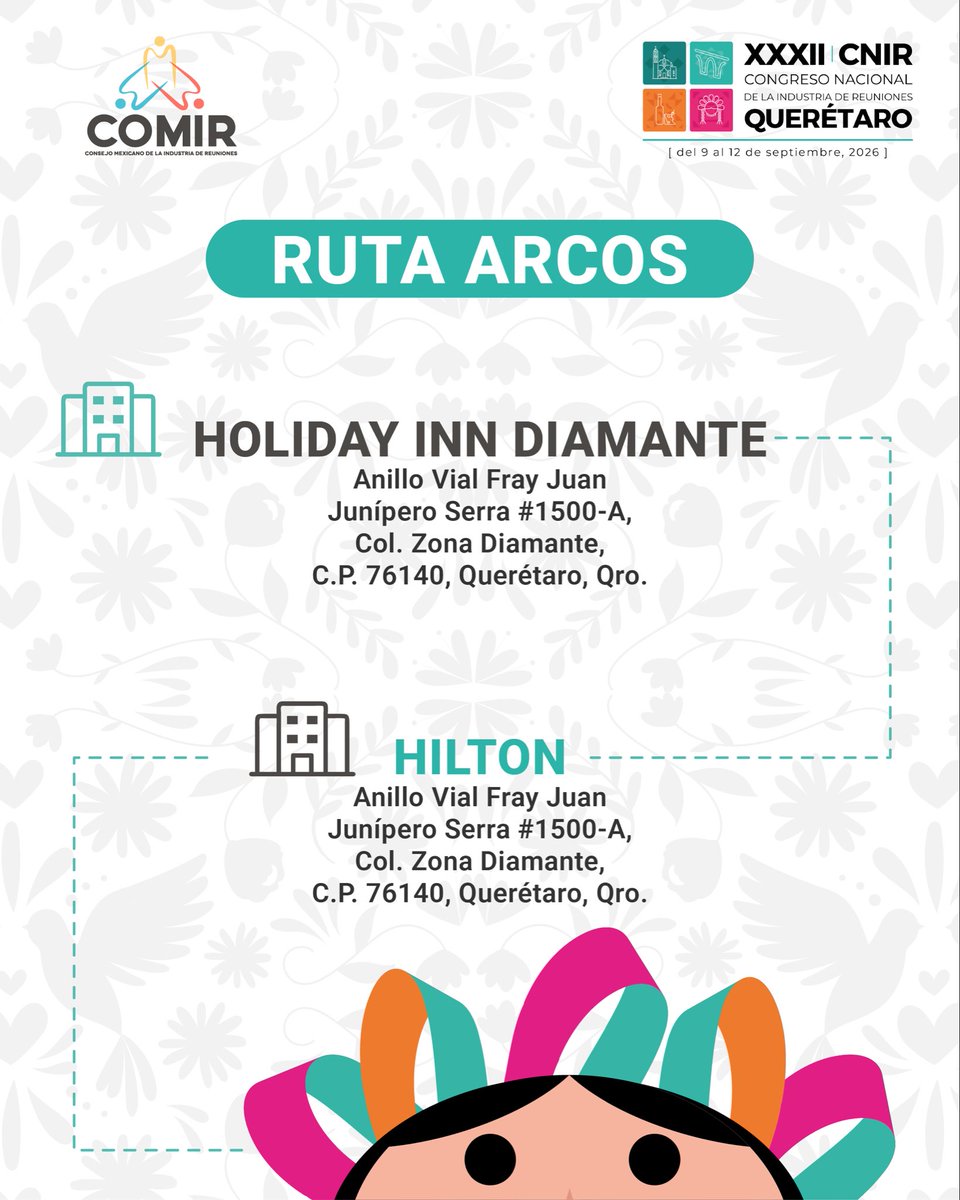 COMIR
CONSEJO MEXICANO DE LA INDUSTRIA DE REUNIONES

XXXII CNIR
CONGRESO NACIONAL
DE LA INDUSTRIA DE REUNIONES
QUERÉTARO
[ del 9 al 12 de septiembre, 2026 ]

RUTA ARCOS

HOLIDAY INN DIAMANTE
Anillo Vial Fray Juan
Junípero Serra #1500-A,
Col. Zona Diamante,
C.P. 76140, Querétaro, Qro.

HILTON
Anillo Vial Fray Juan
Junípero Serra #1500-A,
Col. Zona Diamante,
C.P. 76140, Querétaro, Qro.